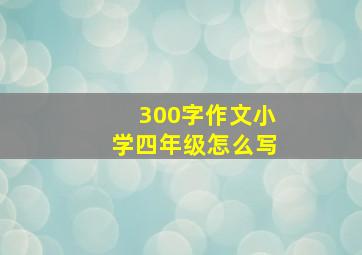 300字作文小学四年级怎么写